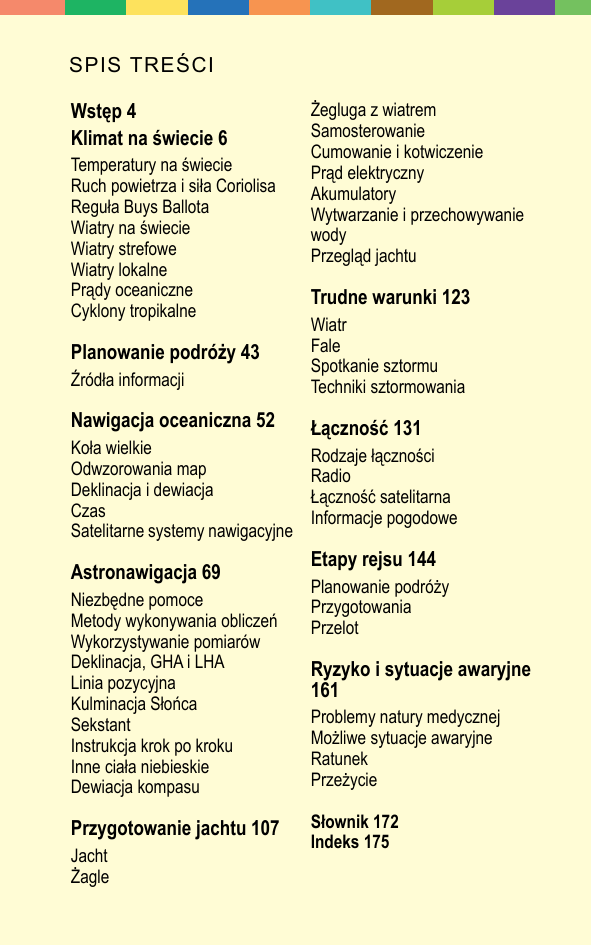 SPIS TREŚCI

Wstęp 4

Klimat na świecie 6

Temperatury na świecie
Ruch powietrza i siła Coriolisa
Reguła Buys Ballota
Wiatry na świecie
Wiatry strefowe
Wiatry lokalne
Prądy oceaniczne
Cyklony tropikalne

Planowanie podróży 43

Źródła informacji

Nawigacja oceaniczna 52

Koła wielkie
Odwzorowania map
Deklinacja i dewiacja
Czas
Satelitarne systemy nawigacyjne

Astronawigacja 69

Niezbędne pomoce
Metody wykonywania obliczeń
Wykorzystywanie pomiarów
Deklinacja, GHA i LHA
Linia pozycyjna
Kulminacja Słońca
Sekstant
Instrukcja krok po kroku
Inne ciała niebieskie
Dewiacja kompasu

Przygotowanie jachtu 107

Jacht
Żagle
Żegluga z wiatrem
Samosterowanie
Cumowanie i kotwiczenie
Prąd elektryczny
Akumulatory
Wytwarzanie i przechowywanie wody
Przegląd jachtu

Trudne warunki 123

Wiatr
Fale
Spotkanie sztormu
Techniki sztormowania

Łączność 131

Rodzaje łączności
Radio
Łączność satelitarna
Informacje pogodowe

Etapy rejsu 144

Planowanie podróży
Przygotowania
Przelot

Ryzyko i sytuacje awaryjne 161

Problemy natury medycznej
Możliwe sytuacje awaryjne
Ratunek
Przeżycie

Słownik 172
Indeks 175